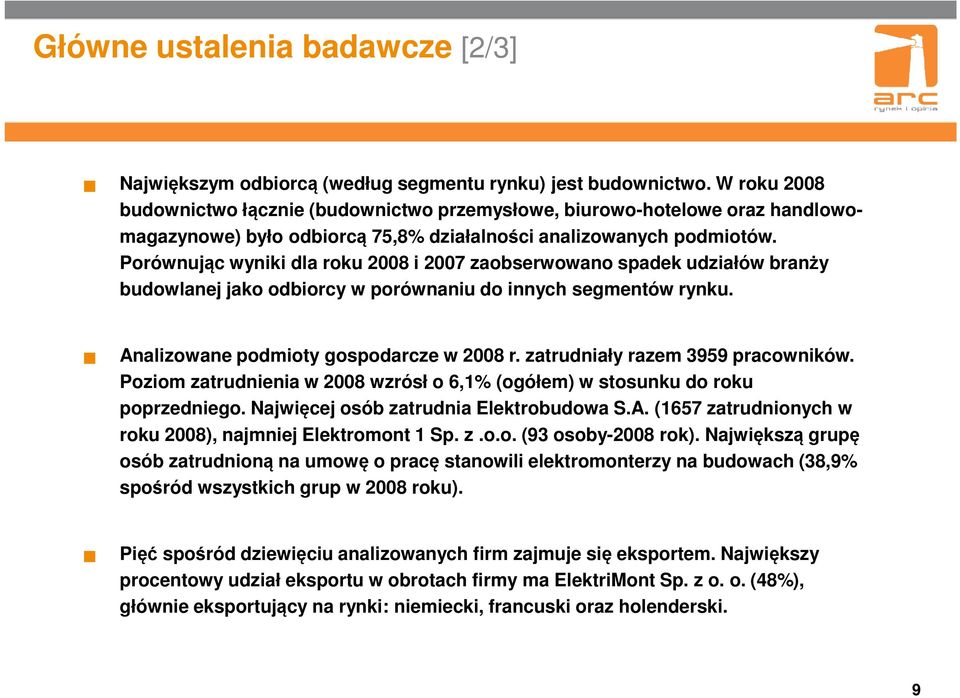 Główne ustalenia badawcze [2/3]

arc
rynek i opinia

Największym odbiorcą (według segmentu rynku) jest budownictwo. W roku 2008 budownictwo łącznie (budownictwo przemysłowe, biurowo-hotelowe oraz handlowo-magazynowe) było odbiorcą 75,8% działalności analizowanych podmiotów. Porównując wyniki dla roku 2008 i 2007 zaobserwowano spadek udziałów branży budowlanej jako odbiorcy w porównaniu do innych segmentów rynku.

Analizowane podmioty gospodarcze w 2008 r. zatrudniały razem 3959 pracowników. Poziom zatrudnienia w 2008 wzrósł o 6,1% (ogółem) w stosunku do roku poprzedniego. Najwięcej osób zatrudnia Elektrobudowa S.A. (1657 zatrudnionych w roku 2008), najmniej Elektromont 1 Sp. z .o.o. (93 osoby-2008 rok). Największą grupę osób zatrudnioną na umowę o pracę stanowili elektromonterzy na budowach (38,9% spośród wszystkich grup w 2008 roku).

Pięć spośród dziewięciu analizowanych firm zajmuje się eksportem. Największy procentowy udział eksportu w obrotach firmy ma ElektriMont Sp. z o. o. (48%), głównie eksportujący na rynki: niemiecki, francuski oraz holenderski.

9